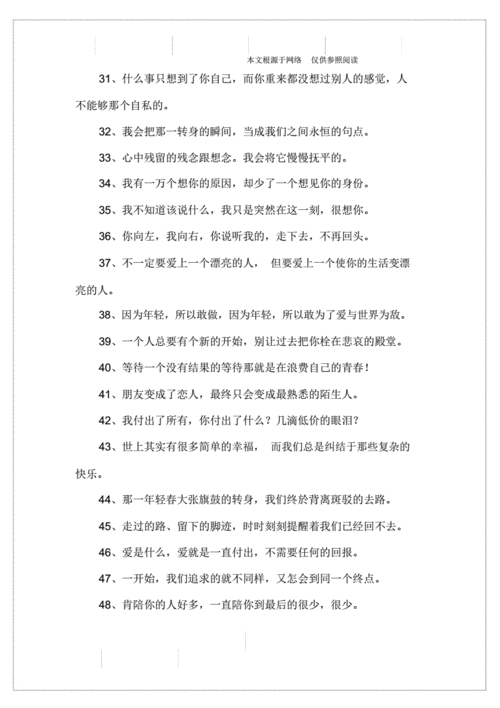 本文根源于网络　仅供参照阅读

31、什么事只想到了你自己，而你重来都没想过别人的感觉，人不能够那个自私的。

32、我会把那一转身的瞬间，当成我们之间永恒的句点。

33、心中残留的残念跟想念。我会将它慢慢抚平的。

34、我有一万个想你的原因，却少了一个想见你的身份。

35、我不知道该说什么，我只是突然在这一刻，很想你。

36、你向左，我向右，你说听我的，走下去，不再回头。

37、不一定要爱上一个漂亮的人，　但要爱上一个使你的生活变漂亮的人。

38、因为年轻，所以敢做，因为年轻，所以敢为了爱与世界为敌。

39、一个人总要有个新的开始，别让过去把你栓在悲哀的殿堂。

40、等待一个没有结果的等待那就是在浪费自己的青春！

41、朋友变成了恋人，最终只会变成最熟悉的陌生人。

42、我付出了所有，你付出了什么？几滴低价的眼泪？

43、世上其实有很多简单的幸福，　而我们总是纠结于那些复杂的快乐。

44、那一年轻春大张旗鼓的转身，我们终於背离斑驳的去路。

45、走过的路、留下的脚迹，时时刻刻提醒着我们已经回不去。

46、爱是什么，爱就是一直付出，不需要任何的回报。

47、一开始，我们追求的就不同样，又怎会到同一个终点。

48、肯陪你的人好多，一直陪你到最后的很少，很少。